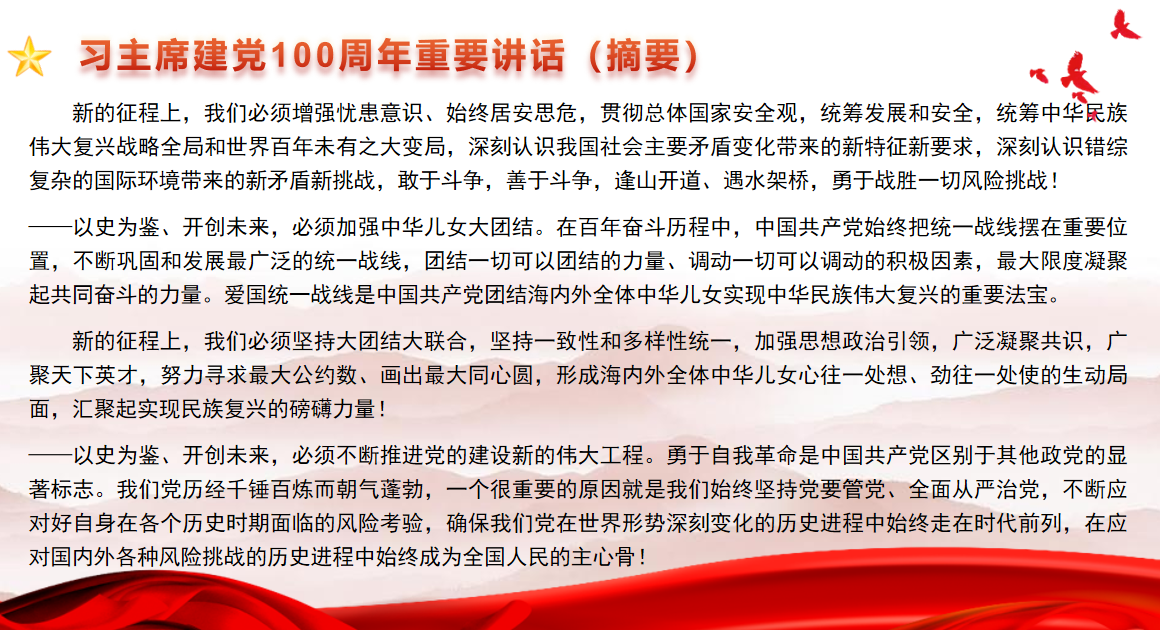 习主席建党100周年重要讲话（摘要）

新的征程上，我们必须增强忧患意识、始终居安思危，贯彻总体国家安全观，统筹发展和安全，统筹中华民族伟大复兴战略全局和世界百年未有之大变局，深刻认识我国社会主要矛盾变化带来的新特征新要求，深刻认识错综复杂的国际环境带来的新矛盾新挑战，敢于斗争，善于斗争，逢山开道、遇水架桥，勇于战胜一切风险挑战！

——以史为鉴、开创未来，必须加强中华儿女大团结。在百年奋斗历程中，中国共产党始终把统一战线摆在重要位置，不断巩固和发展最广泛的统一战线，团结一切可以团结的力量、调动一切可以调动的积极因素，最大限度凝聚起共同奋斗的力量。爱国统一战线是中国共产党团结海内外全体中华儿女实现中华民族伟大复兴的重要法宝。

新的征程上，我们必须坚持大团结大联合，坚持一致性和多样性统一，加强思想政治引领，广泛凝聚共识，广聚天下英才，努力寻求最大公约数、画出最大同心圆，形成海内外全体中华儿女心往一处想、劲往一处使的生动局面，汇聚起实现民族复兴的磅礴力量！

——以史为鉴、开创未来，必须不断推进党的建设新的伟大工程。勇于自我革命是中国共产党区别于其他政党的显著标志。我们党历经千锤百炼而朝气蓬勃，一个很重要的原因就是我们始终坚持党要管党、全面从严治党，不断应对好自身在各个历史时期面临的风险考验，确保我们党在世界形势深刻变化的历史进程中始终走在时代前列，在应对国内外各种风险挑战的历史进程中始终成为全国人民的主心骨！